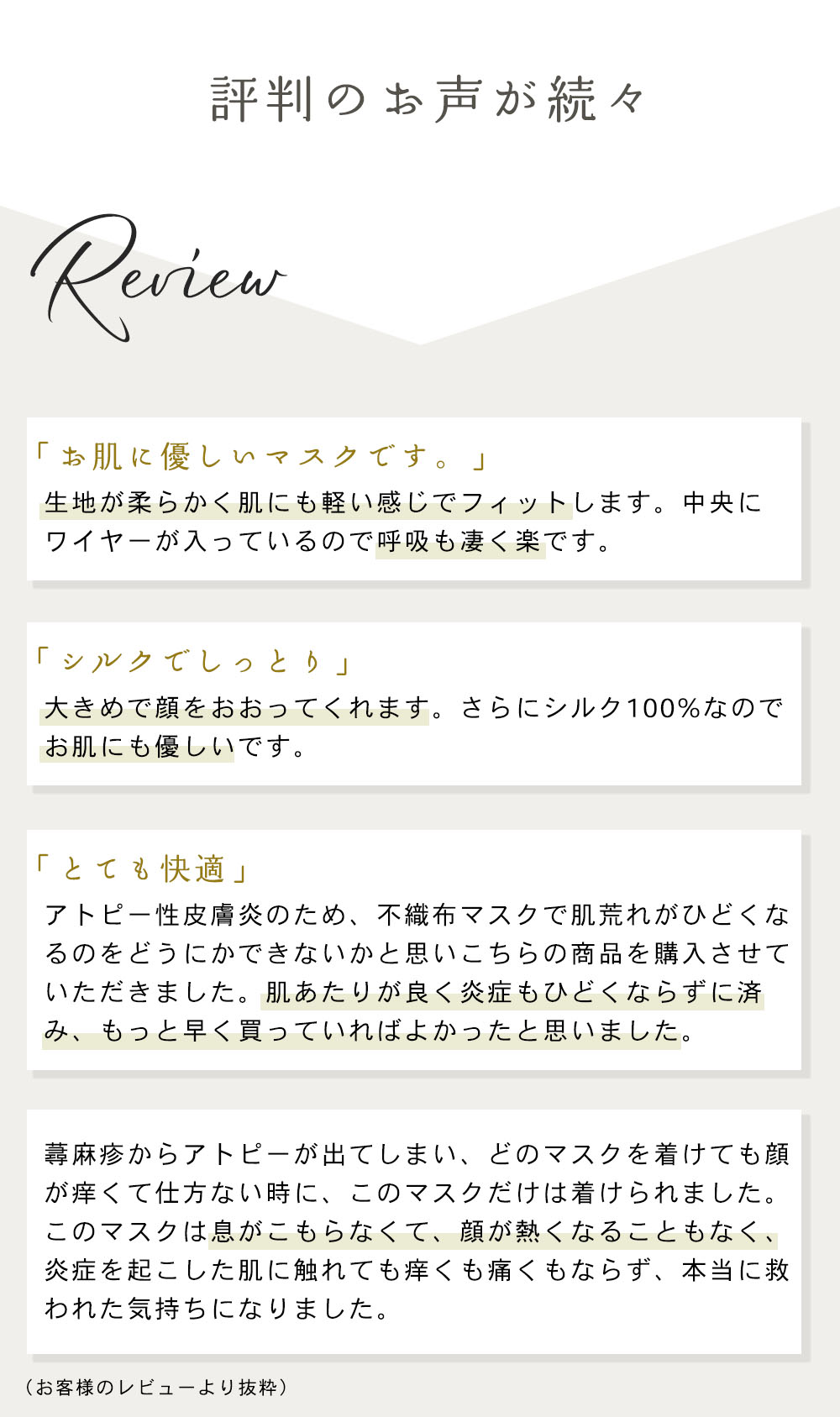 評判のお声が続々

Review

「お肌に優しいマスクです。」

生地が柔らかく肌にも軽い感じでフィットします。中央にワイヤーが入っているので呼吸も凄く楽です。

「シルクでしっとり」

大きめで顔をおおってくれます。さらにシルク100%なのでお肌にも優しいです。

「とても快適」

アトピー性皮膚炎のため、不織布マスクで肌荒れがひどくなるのをどうにかできないかと思いこちらの商品を購入させていただきました。肌あたりが良く炎症もひどくならずに済み、もっと早く買っていればよかったと思いました。

蕁麻疹からアトピーが出てしまい、どのマスクを着けても顔が痒くて仕方ない時に、このマスクだけは着けられました。このマスクは息がこもらなくて、顔が熱くなることもなく、炎症を起こした肌に触れても痒くも痛くもならず、本当に救われた気持ちになりました。

（お客様のレビューより抜粋）